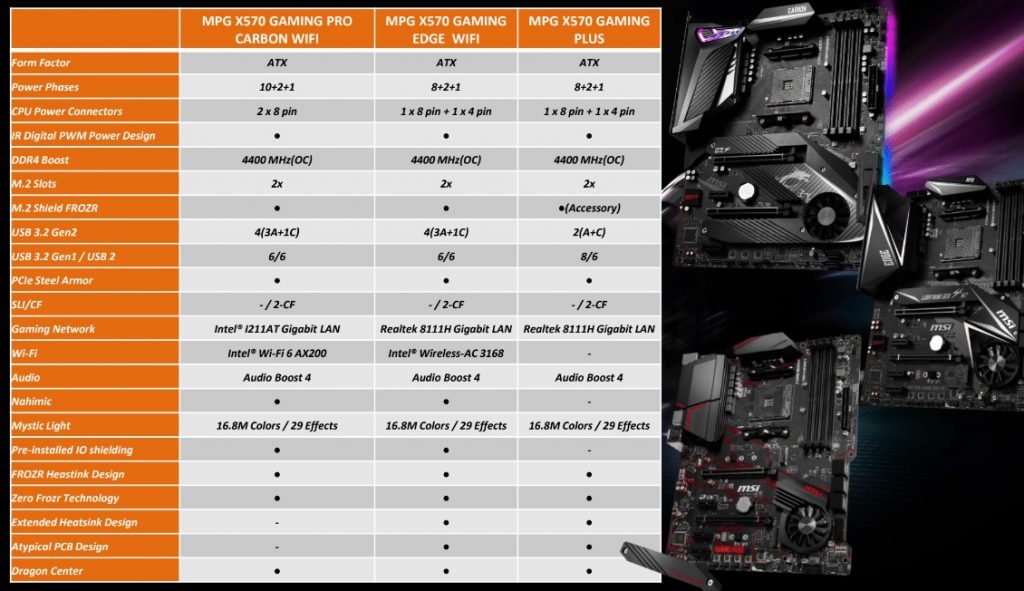 | | MPG X570 GAMING PRO CARBON WIFI | MPG X570 GAMING EDGE WIFI | MPG X570 GAMING PLUS |
|---|---|---|---|
| Form Factor | ATX | ATX | ATX |
| Power Phases | 10+2+1 | 8+2+1 | 8+2+1 |
| CPU Power Connectors | 2 x 8 pin | 1 x 8 pin + 1 x 4 pin | 1 x 8 pin + 1 x 4 pin |
| IR Digital PWM Power Design | ● | ● | ● |
| DDR4 Boost | 4400 MHz(OC) | 4400 MHz(OC) | 4400 MHz(OC) |
| M.2 Slots | 2x | 2x | 2x |
| M.2 Shield FROZR | ● | ● | ●(Accessory) |
| USB 3.2 Gen2 | 4(3A+1C) | 4(3A+1C) | 2(A+C) |
| USB 3.2 Gen1 / USB 2 | 6/6 | 6/6 | 8/6 |
| PCIe Steel Armor | ● | ● | ● |
| SLI/CF | - / 2-CF | - / 2-CF | - / 2-CF |
| Gaming Network | Intel® I211AT Gigabit LAN | Realtek 8111H Gigabit LAN | Realtek 8111H Gigabit LAN |
| Wi-Fi | Intel® Wi-Fi 6 AX200 | Intel® Wireless-AC 3168 | - |
| Audio | Audio Boost 4 | Audio Boost 4 | Audio Boost 4 |
| Nahimic | ● | ● | - |
| Mystic Light | 16.8M Colors / 29 Effects | 16.8M Colors / 29 Effects | 16.8M Colors / 29 Effects |
| Pre-installed IO shielding | ● | ● | - |
| FROZR Heastink Design | ● | ● | ● |
| Zero Frozr Technology | ● | ● | ● |
| Extended Heatsink Design | - | ● | ● |
| Atypical PCB Design | ● | ● | ● |
| Dragon Center | ● | ● | ● |

CARBON
msi
msi